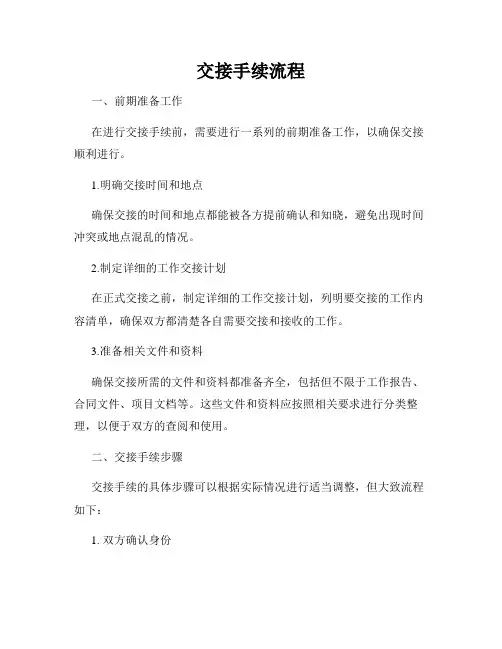 交接手续流程

一、前期准备工作

在进行交接手续前，需要进行一系列的前期准备工作，以确保交接顺利进行。

1.明确交接时间和地点

确保交接的时间和地点都能被各方提前确认和知晓，避免出现时间冲突或地点混乱的情况。

2.制定详细的工作交接计划

在正式交接之前，制定详细的工作交接计划，列明要交接的工作内容清单，确保双方都清楚各自需要交接和接收的工作。

3.准备相关文件和资料

确保交接所需的文件和资料都准备齐全，包括但不限于工作报告、合同文件、项目文档等。这些文件和资料应按照相关要求进行分类整理，以便于双方的查阅和使用。

二、交接手续步骤

交接手续的具体步骤可以根据实际情况进行适当调整，但大致流程如下：

1. 双方确认身份